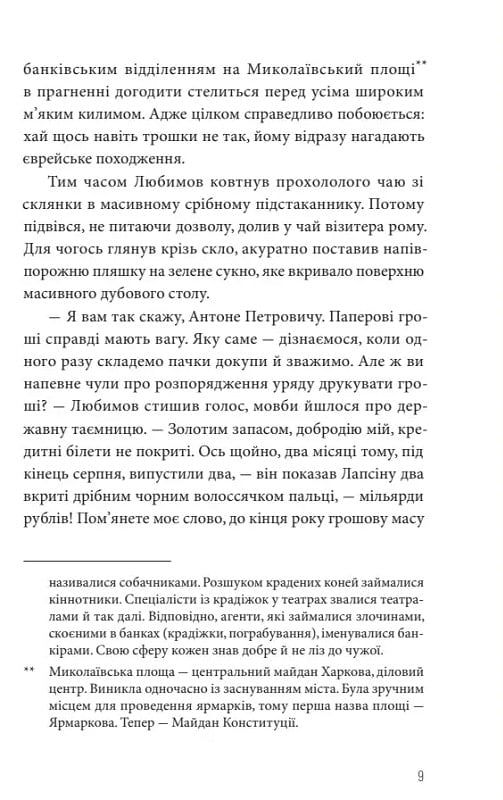 банківським відділенням на Миколаївський площі** в прагненні догодити стелиться перед усіма широким м'яким килимом. Адже цілком справедливо побоюється: хай щось навіть трошки не так, йому відразу нагадають єврейське походження.

Тим часом Любимов ковтнув прохололого чаю зі склянки в масивному срібному підстаканнику. Потому підвівся, не питаючи дозволу, долив у чай візитера рому. Для чогось глянув крізь скло, акуратно поставив напівпорожню пляшку на зелене сукно, яке вкривало поверхню масивного дубового столу.

— Я вам так скажу, Антоне Петровичу. Паперові гроші справді мають вагу. Яку саме — дізнаємося, коли одного разу складемо пачки докупи й зважимо. Але ж ви напевне чули про розпорядження уряду друкувати гроші? — Любимов стишив голос, мовби йшлося про державну таємницю. — Золотим запасом, добродію мій, кредитні білети не покриті. Ось щойно, два місяці тому, під кінець серпня, випустили два, — він показав Лапсіну два вкриті дрібним чорним волоссячком пальці, — мільярди рублів! Пом'янете моє слово, до кінця року грошову масу

називалися собачниками. Розшуком крадених коней займалися кіннотники. Спеціалісти із крадіжок у театрах звалися театралами й так далі. Відповідно, агенти, які займалися злочинами, скоєними в банках (крадіжки, пограбування), іменувалися банкірами. Свою сферу кожен знав добре й не ліз до чужої.

** Миколаївська площа — центральний майдан Харкова, діловий центр. Виникла одночасно із заснуванням міста. Була зручним місцем для проведення ярмарків, тому перша назва площі — Ярмаркова. Тепер — Майдан Конституції.

9